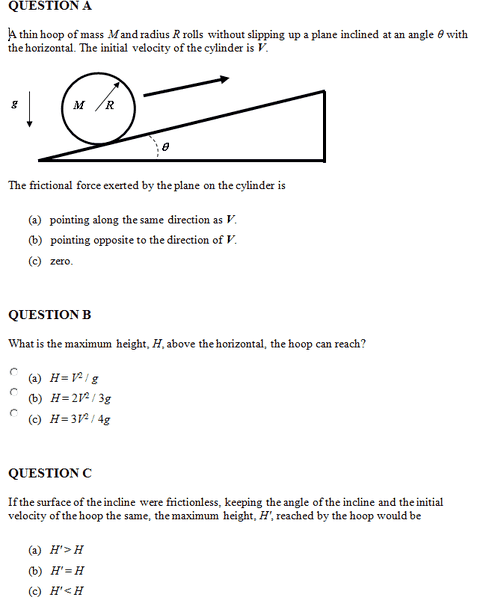 QUESTION A

A thin hoop of mass $M$ and radius $R$ rolls without slipping up a plane inclined at an angle $\theta$ with the horizontal. The initial velocity of the cylinder is $V$.

$g$

$M$ $R$

$\theta$

The frictional force exerted by the plane on the cylinder is

(a) pointing along the same direction as $V$.
(b) pointing opposite to the direction of $V$.
(c) zero.

QUESTION B

What is the maximum height, $H$, above the horizontal, the hoop can reach?

(a) $H = V^2 / g$
(b) $H = 2V^2 / 3g$
(c) $H = 3V^2 / 4g$

QUESTION C

If the surface of the incline were frictionless, keeping the angle of the incline and the initial velocity of the hoop the same, the maximum height, $H'$, reached by the hoop would be

(a) $H' > H$
(b) $H' = H$
(c) $H' < H$